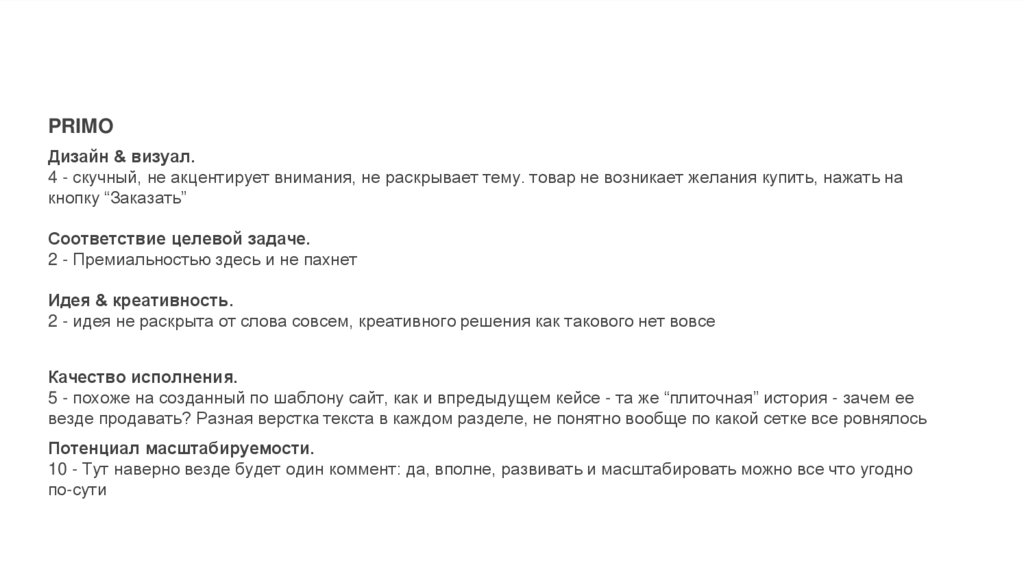 PRIMO

Дизайн & визуал.
4 - скучный, не акцентирует внимания, не раскрывает тему. товар не возникает желания купить, нажать на кнопку “Заказать”

Соответствие целевой задаче.
2 - Премиальностью здесь и не пахнет

Идея & креативность.
2 - идея не раскрыта от слова совсем, креативного решения как такового нет вовсе

Качество исполнения.
5 - похоже на созданный по шаблону сайт, как и впредыдущем кейсе - та же “плиточная” история - зачем ее везде продавать? Разная верстка текста в каждом разделе, не понятно вообще по какой сетке все ровнялось

Потенциал масштабируемости.
10 - Тут наверно везде будет один коммент: да, вполне, развивать и масштабировать можно все что угодно по-сути